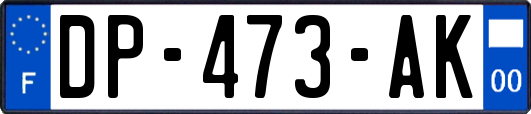 F
DP-473-AK
00